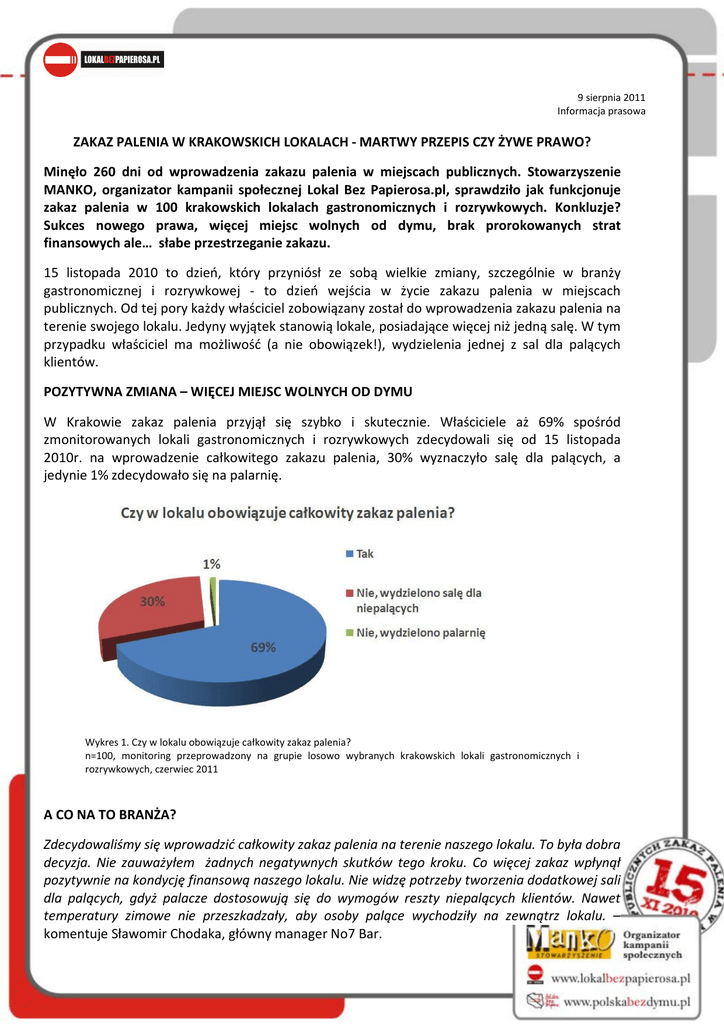 LOKALBEZPAPIEROSA.PL

9 sierpnia 2011
Informacja prasowa

ZAKAZ PALENIA W KRAKOWSKICH LOKALACH - MARTWY PRZEPIS CZY ŻYWE PRAWO?

Minęło 260 dni od wprowadzenia zakazu palenia w miejscach publicznych. Stowarzyszenie MANKO, organizator kampanii społecznej Lokal Bez Papierosa.pl, sprawdziło jak funkcjonuje zakaz palenia w 100 krakowskich lokalach gastronomicznych i rozrywkowych. Konkluzje? Sukces nowego prawa, więcej miejsc wolnych od dymu, brak prorokowanych strat finansowych ale… słabe przestrzeganie zakazu.

15 listopada 2010 to dzień, który przyniósł ze sobą wielkie zmiany, szczególnie w branży gastronomicznej i rozrywkowej - to dzień wejścia w życie zakazu palenia w miejscach publicznych. Od tej pory każdy właściciel zobowiązany został do wprowadzenia zakazu palenia na terenie swojego lokalu. Jedyny wyjątek stanowią lokale, posiadające więcej niż jedną salę. W tym przypadku właściciel ma możliwość (a nie obowiązek!), wydzielenia jednej z sal dla palących klientów.

POZYTYWNA ZMIANA – WIĘCEJ MIEJSC WOLNYCH OD DYMU

W Krakowie zakaz palenia przyjął się szybko i skutecznie. Właściciele aż 69% spośród zmonitorowanych lokali gastronomicznych i rozrywkowych zdecydowali się od 15 listopada 2010r. na wprowadzenie całkowitego zakazu palenia, 30% wyznaczyło salę dla palących, a jedynie 1% zdecydowało się na palarnię.

Czy w lokalu obowiązuje całkowity zakaz palenia?

1%
30%
69%
Tak
Nie, wydzielono salę dla niepalących
Nie, wydzielono palarnię

Wykres 1. Czy w lokalu obowiązuje całkowity zakaz palenia?
n=100, monitoring przeprowadzony na grupie losowo wybranych krakowskich lokali gastronomicznych i rozrywkowych, czerwiec 2011

A CO NA TO BRANŻA?

Zdecydowaliśmy się wprowadzić całkowity zakaz palenia na terenie naszego lokalu. To była dobra decyzja. Nie zauważyłem żadnych negatywnych skutków tego kroku. Co więcej zakaz wpłynął pozytywnie na kondycję finansową naszego lokalu. Nie widzę potrzeby tworzenia dodatkowej sali dla palących, gdyż palacze dostosowują się do wymogów reszty niepalących klientów. Nawet temperatury zimowe nie przeszkadzały, aby osoby palące wychodziły na zewnątrz lokalu. – komentuje Sławomir Chodaka, główny manager No7 Bar.

PUBLICZNYCH ZAKAZ PALENIA W
15
XI 2010

MANKO STOWARZYSZENIE
Organizator kampanii społecznych
www.lokalbezpapierosa.pl
www.polskabezdymu.pl